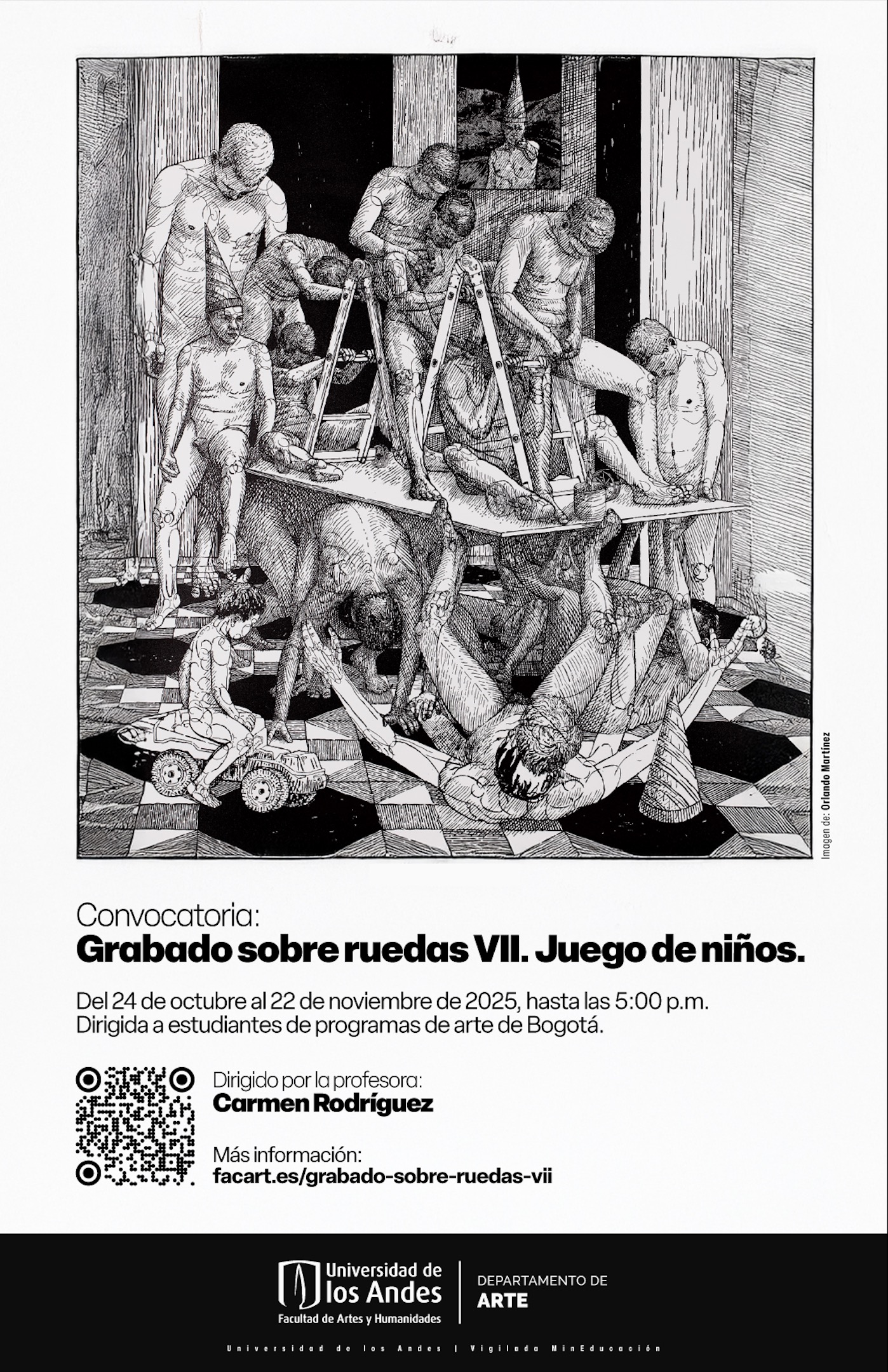 Imagen de: Orlando Martínez

Convocatoria:
Grabado sobre ruedas VII. Juego de niños.

Del 24 de octubre al 22 de noviembre de 2025, hasta las 5:00 p.m.
Dirigida a estudiantes de programas de arte de Bogotá.

Dirigido por la profesora:
Carmen Rodríguez

Más información:
facart.es/grabado-sobre-ruedas-vii

Universidad de los Andes
Facultad de Artes y Humanidades

DEPARTAMENTO DE ARTE

Universidad de los Andes | Vigilada MinEducación